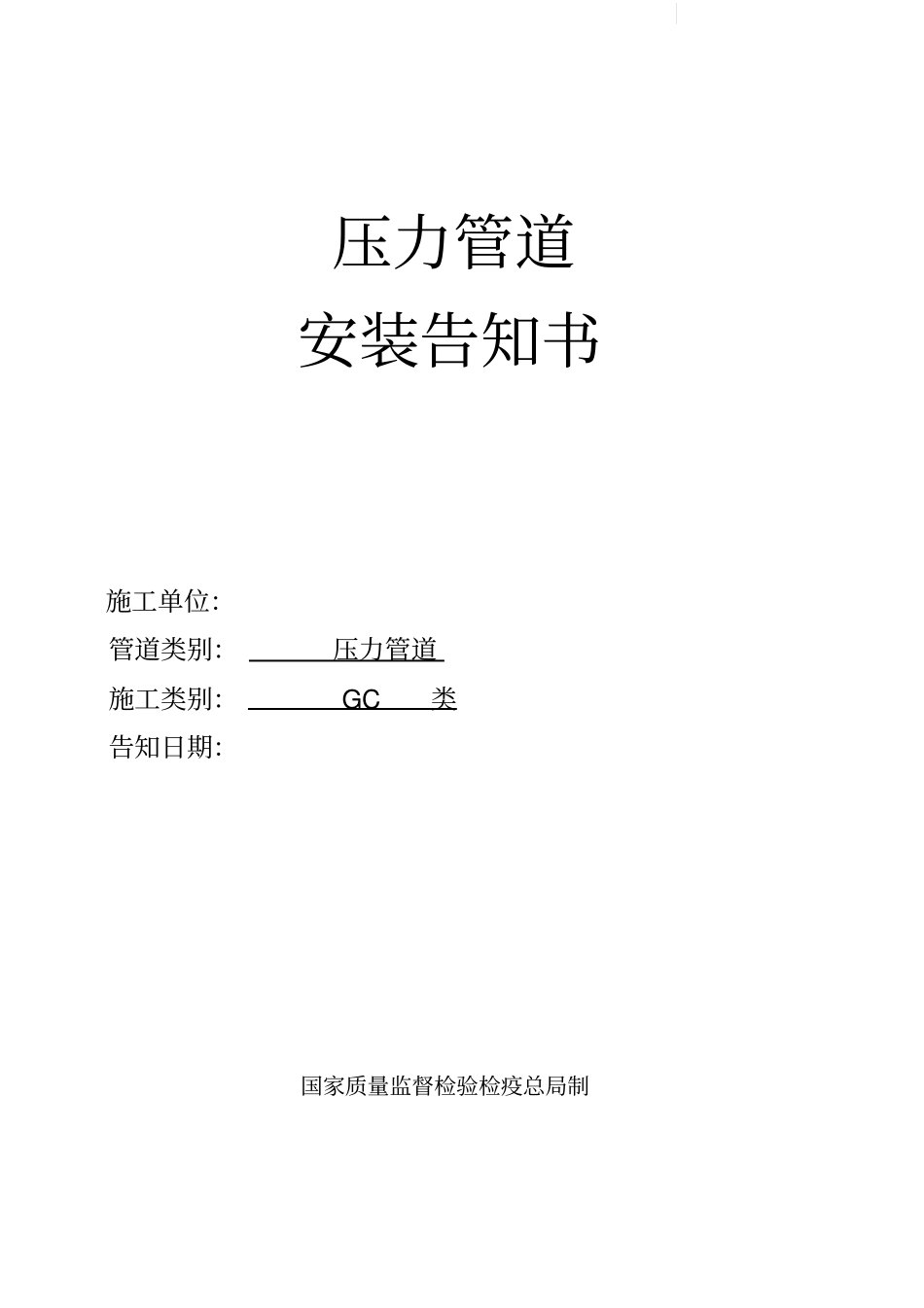 压力管道

安装告知书

施工单位:

管道类别: 压力管道

施工类别: GC 类

告知日期:

国家质量监督检验检疫总局制